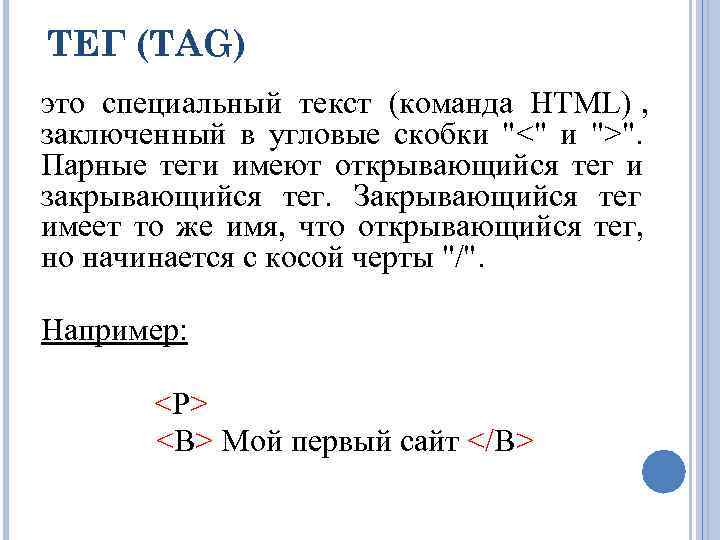 ТЕГ (TAG)

это специальный текст (команда HTML) , заключенный в угловые скобки "<" и ">". Парные теги имеют открывающийся тег и закрывающийся тег. Закрывающийся тег имеет то же имя, что открывающийся тег, но начинается с косой черты "/".

Например:

<P>
<B> Мой первый сайт </B>